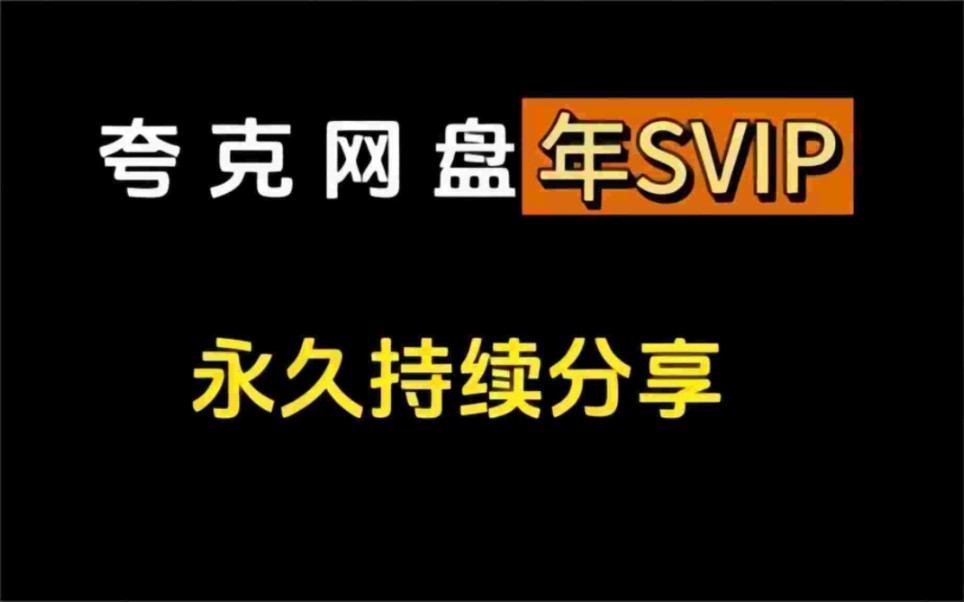 夸克网盘年SVIP

永久持续分享